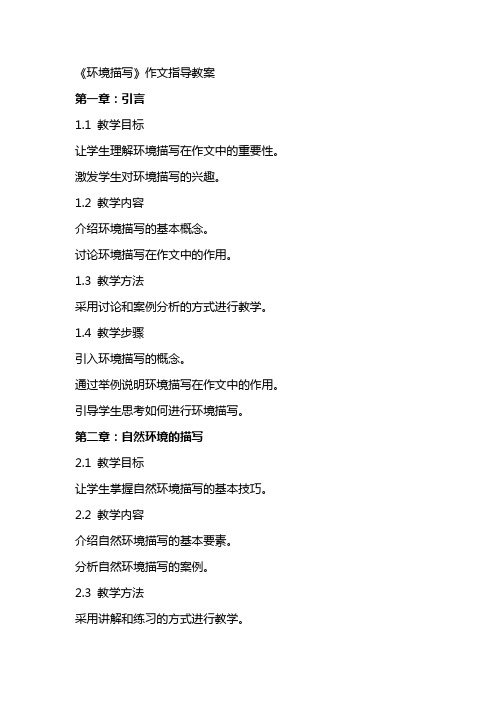 《环境描写》作文指导教案

第一章：引言

1.1 教学目标

让学生理解环境描写在作文中的重要性。

激发学生对环境描写的兴趣。

1.2 教学内容

介绍环境描写的基本概念。

讨论环境描写在作文中的作用。

1.3 教学方法

采用讨论和案例分析的方式进行教学。

1.4 教学步骤

引入环境描写的概念。

通过举例说明环境描写在作文中的作用。

引导学生思考如何进行环境描写。

第二章：自然环境的描写

2.1 教学目标

让学生掌握自然环境描写的基本技巧。

2.2 教学内容

介绍自然环境描写的基本要素。

分析自然环境描写的案例。

2.3 教学方法

采用讲解和练习的方式进行教学。